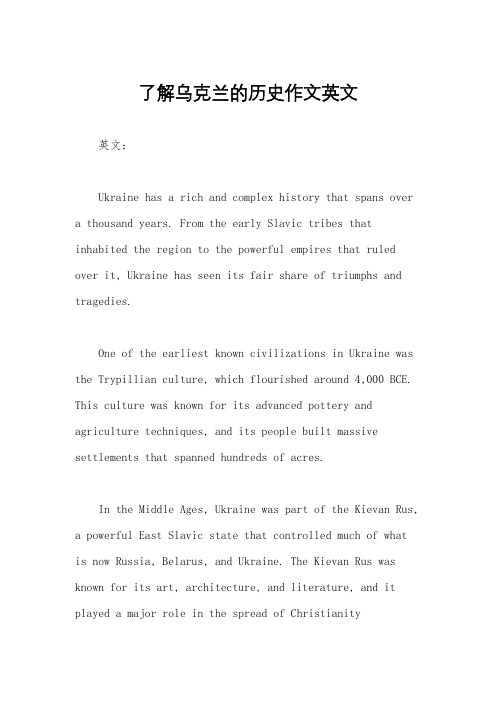 了解乌克兰的历史作文英文

英文：

Ukraine has a rich and complex history that spans over a thousand years. From the early Slavic tribes that inhabited the region to the powerful empires that ruled over it, Ukraine has seen its fair share of triumphs and tragedies.

One of the earliest known civilizations in Ukraine was the Trypillian culture, which flourished around 4,000 BCE. This culture was known for its advanced pottery and agriculture techniques, and its people built massive settlements that spanned hundreds of acres.

In the Middle Ages, Ukraine was part of the Kievan Rus, a powerful East Slavic state that controlled much of what is now Russia, Belarus, and Ukraine. The Kievan Rus was known for its art, architecture, and literature, and it played a major role in the spread of Christianity